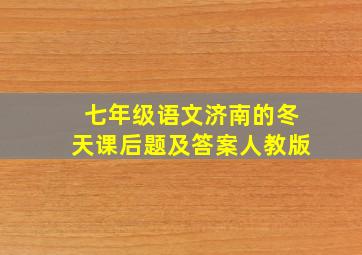 七年级语文济南的冬天课后题及答案人教版